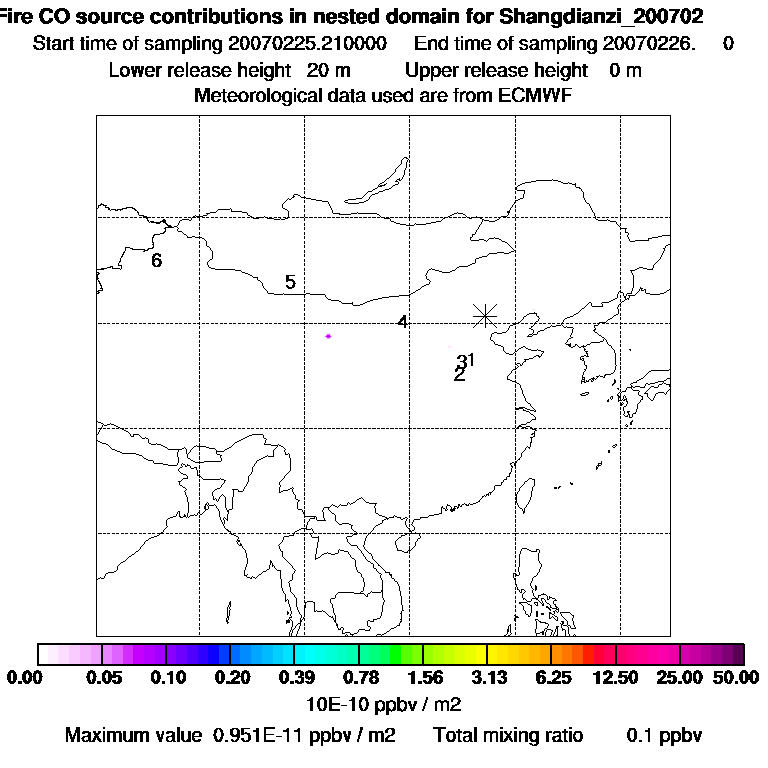 Fire CO source contributions in nested domain for Shangdianzi_200702
Start time of sampling 20070225.210000 End time of sampling 20070226. 0
Lower release height 20 m Upper release height 0 m
Meteorological data used are from ECMWF

6
5
4
31
2

0.00 0.05 0.10 0.20 0.39 0.78 1.56 3.13 6.25 12.50 25.00 50.00
10E-10 ppbv / m2
Maximum value 0.951E-11 ppbv / m2 Total mixing ratio 0.1 ppbv